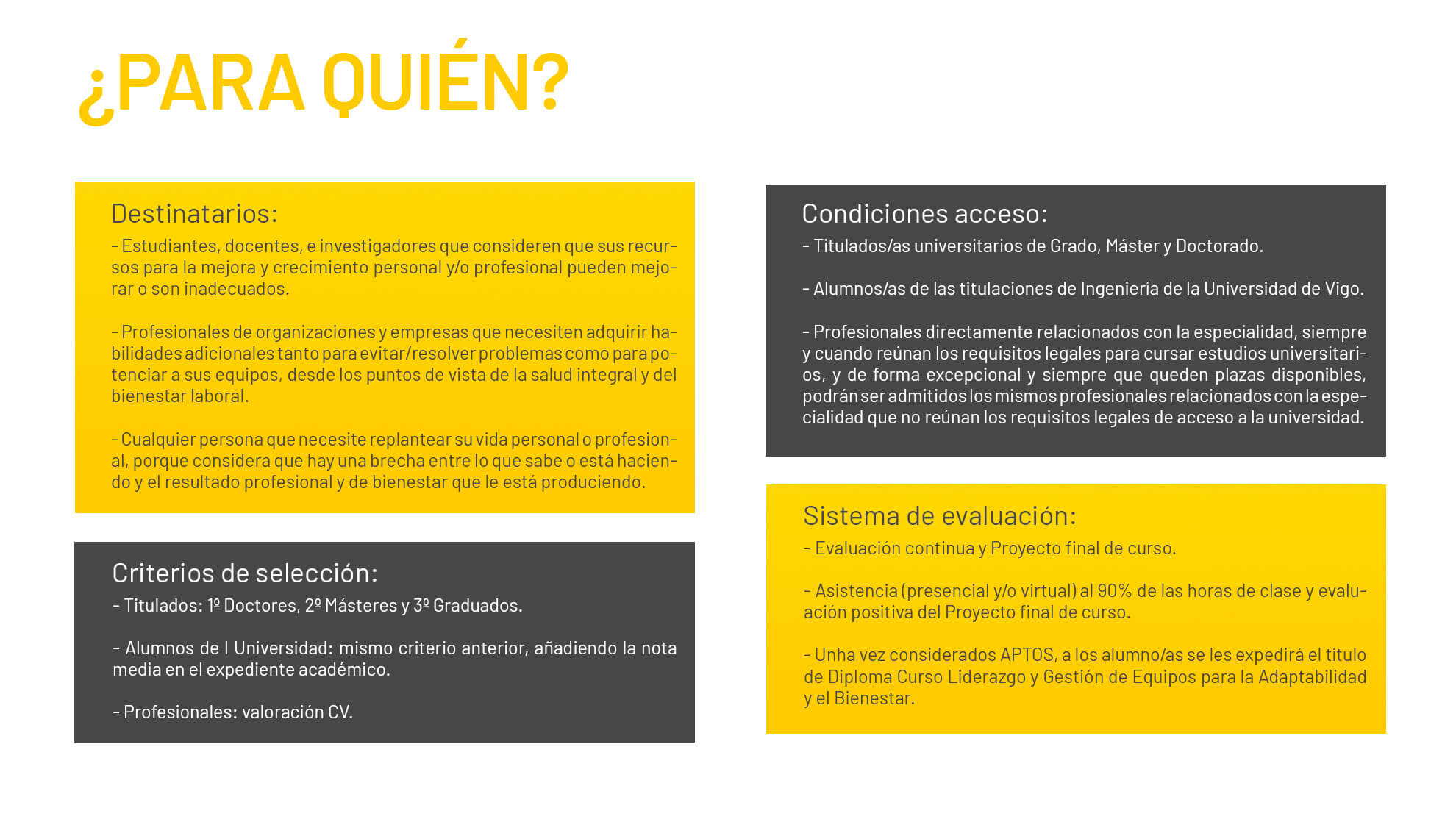 ¿PARA QUIÉN?

Destinatarios:
- Estudiantes, docentes, e investigadores que consideren que sus recursos para la mejora y crecimiento personal y/o profesional pueden mejorar o son inadecuados.

- Profesionales de organizaciones y empresas que necesiten adquirir habilidades adicionales tanto para evitar/resolver problemas como para potenciar a sus equipos, desde los puntos de vista de la salud integral y del bienestar laboral.

- Cualquier persona que necesite replantear su vida personal o profesional, porque considera que hay una brecha entre lo que sabe o está haciendo y el resultado profesional y de bienestar que le está produciendo.

Criterios de selección:
- Titulados: 1º Doctores, 2º Másteres y 3º Graduados.

- Alumnos de l Universidad: mismo criterio anterior, añadiendo la nota media en el expediente académico.

- Profesionales: valoración CV.

Condiciones acceso:
- Titulados/as universitarios de Grado, Máster y Doctorado.

- Alumnos/as de las titulaciones de Ingeniería de la Universidad de Vigo.

- Profesionales directamente relacionados con la especialidad, siempre y cuando reúnan los requisitos legales para cursar estudios universitarios, y de forma excepcional y siempre que queden plazas disponibles, podrán ser admitidos los mismos profesionales relacionados con la especialidad que no reúnan los requisitos legales de acceso a la universidad.

Sistema de evaluación:
- Evaluación continua y Proyecto final de curso.

- Asistencia (presencial y/o virtual) al 90% de las horas de clase y evaluación positiva del Proyecto final de curso.

- Unha vez considerados APTOS, a los alumno/as se les expedirá el título de Diploma Curso Liderazgo y Gestión de Equipos para la Adaptabilidad y el Bienestar.